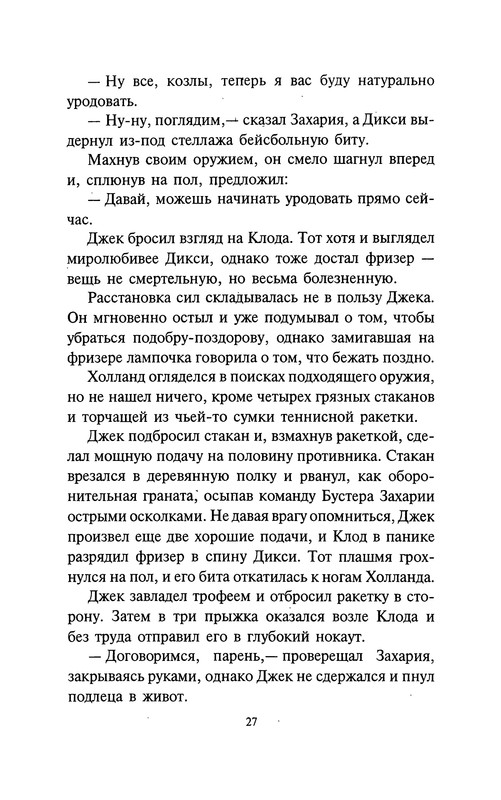 — Ну все, козлы, теперь я вас буду натурально уродовать.

— Ну-ну, поглядим,— сказал Захария, а Дикси выдернул из-под стеллажа бейсбольную биту.

Махнув своим оружием, он смело шагнул вперед и, сплюнув на пол, предложил:

— Давай, можешь начинать уродовать прямо сейчас.

Джек бросил взгляд на Клода. Тот хотя и выглядел миролюбивее Дикси, однако тоже достал фризер — вещь не смертельную, но весьма болезненную.

Расстановка сил складывалась не в пользу Джека. Он мгновенно остыл и уже подумывал о том, чтобы убраться подобру-поздорову, однако замигавшая на фризере лампочка говорила о том, что бежать поздно.

Холланд огляделся в поисках подходящего оружия, но не нашел ничего, кроме четырех грязных стаканов и торчащей из чьей-то сумки теннисной ракетки.

Джек подбросил стакан и, взмахнув ракеткой, сделал мощную подачу на половину противника. Стакан врезался в деревянную полку и рванул, как оборонительная граната, осыпав команду Бустера Захарии острыми осколками. Не давая врагу опомниться, Джек произвел еще две хорошие подачи, и Клод в панике разрядил фризер в спину Дикси. Тот плашмя грохнулся на пол, и его бита откатилась к ногам Холланда.

Джек завладел трофеем и отбросил ракетку в сторону. Затем в три прыжка оказался возле Клода и без труда отправил его в глубокий нокаут.

— Договоримся, парень,— проверещал Захария, закрываясь руками, однако Джек не сдержался и пнул подлеца в живот.

27